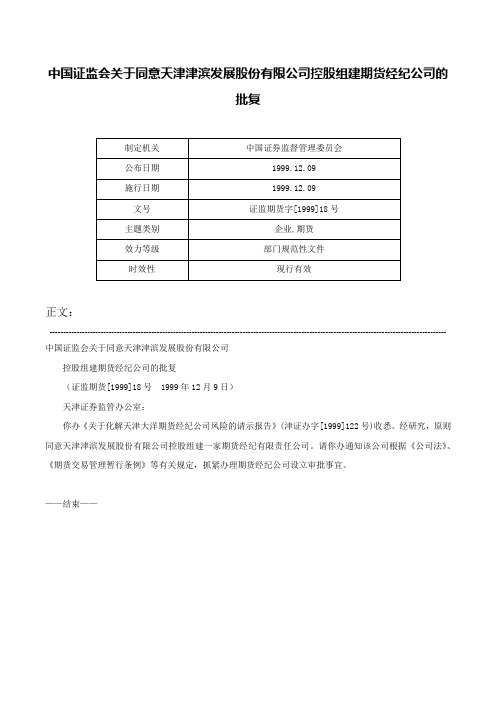 中国证监会关于同意天津津滨发展股份有限公司控股组建期货经纪公司的批复

| 制定机关 | 中国证券监督管理委员会 |
|---|---|
| 公布日期 | 1999.12.09 |
| 施行日期 | 1999.12.09 |
| 文号 | 证监期货字[1999]18号 |
| 主题类别 | 企业,期货 |
| 效力等级 | 部门规范性文件 |
| 时效性 | 现行有效 |

正文：

中国证监会关于同意天津津滨发展股份有限公司

控股组建期货经纪公司的批复

（证监期货[1999]18号　1999年12月9日）

天津证券监管办公室：

你办《关于化解天津大洋期货经纪公司风险的请示报告》(津证办字[1999]122号)收悉。经研究，原则同意天津津滨发展股份有限公司控股组建一家期货经纪有限责任公司。请你办通知该公司根据《公司法》、《期货交易管理暂行条例》等有关规定，抓紧办理期货经纪公司设立审批事宜。

——结束——